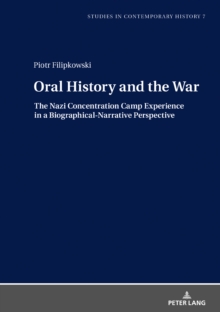 STUDIES IN CONTEMPORARY HISTORY 7

Piotr Filipkowski

Oral History and the War

The Nazi Concentration Camp Experience in a Biographical-Narrative Perspective

PETER LANG